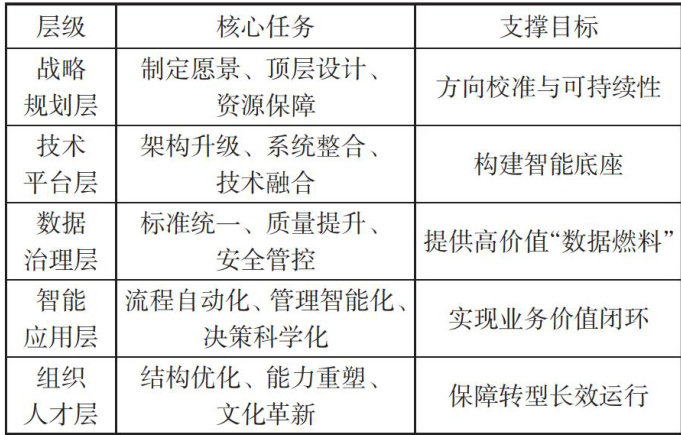 | 层级 | 核心任务 | 支撑目标 |
|---|---|---|
| 战略规划层 | 制定愿景、顶层设计、资源保障 | 方向校准与可持续性 |
| 技术平台层 | 架构升级、系统整合、技术融合 | 构建智能底座 |
| 数据治理层 | 标准统一、质量提升、安全管控 | 提供高价值“数据燃料” |
| 智能应用层 | 流程自动化、管理智能化、决策科学化 | 实现业务价值闭环 |
| 组织人才层 | 结构优化、能力重塑、文化革新 | 保障转型长效运行 |